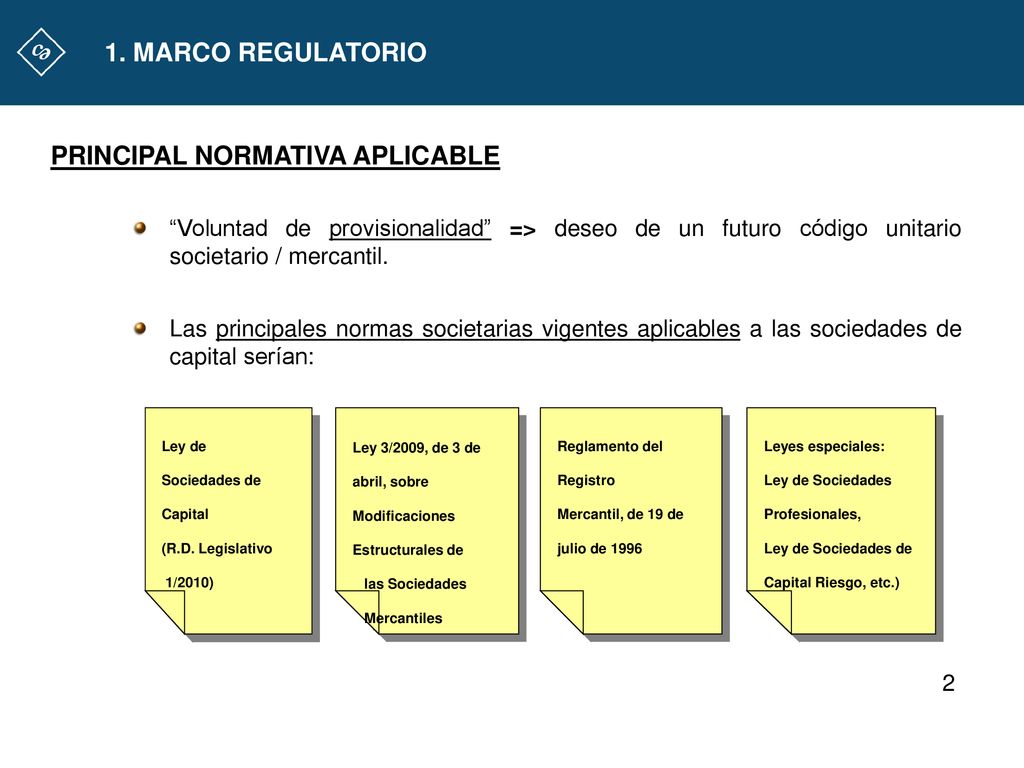 1. MARCO REGULATORIO

PRINCIPAL NORMATIVA APLICABLE

“Voluntad de provisionalidad” => deseo de un futuro código unitario societario / mercantil.

Las principales normas societarias vigentes aplicables a las sociedades de capital serían:

Ley de Sociedades de Capital (R.D. Legislativo 1/2010)

Ley 3/2009, de 3 de abril, sobre Modificaciones Estructurales de las Sociedades Mercantiles

Reglamento del Registro Mercantil, de 19 de julio de 1996

Leyes especiales: Ley de Sociedades Profesionales, Ley de Sociedades de Capital Riesgo, etc.)

2